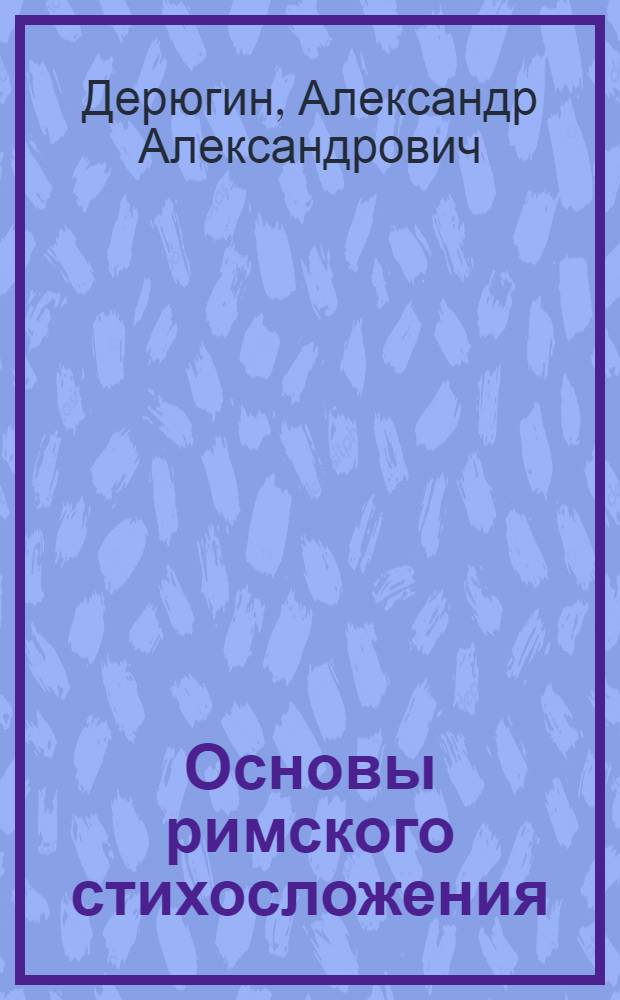 Дерюгин, Александр Александрович

Основы римского стихосложения